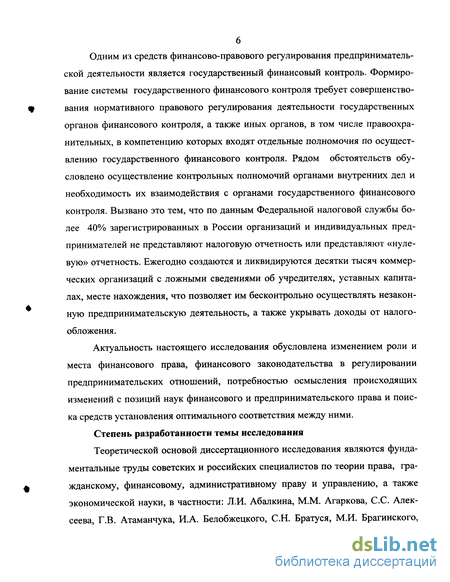 6

Одним из средств финансово-правового регулирования предпринимательской деятельности является государственный финансовый контроль. Формирование системы государственного финансового контроля требует совершенствования нормативного правового регулирования деятельности государственных органов финансового контроля, а также иных органов, в том числе правоохранительных, в компетенцию которых входят отдельные полномочия по осуществлению государственного финансового контроля. Рядом обстоятельств обусловлено осуществление контрольных полномочий органами внутренних дел и необходимость их взаимодействия с органами государственного финансового контроля. Вызвано это тем, что по данным Федеральной налоговой службы более 40% зарегистрированных в России организаций и индивидуальных предпринимателей не представляют налоговую отчетность или представляют «нулевую» отчетность. Ежегодно создаются и ликвидируются десятки тысяч коммерческих организаций с ложными сведениями об учредителях, уставных капиталах, месте нахождения, что позволяет им бесконтрольно осуществлять незаконную предпринимательскую деятельность, а также укрывать доходы от налогообложения.

Актуальность настоящего исследования обусловлена изменением роли и места финансового права, финансового законодательства в регулировании предпринимательских отношений, потребностью осмысления происходящих изменений с позиций наук финансового и предпринимательского права и поиска средств установления оптимального соответствия между ними.

Степень разработанности темы исследования

Теоретической основой диссертационного исследования являются фундаментальные труды советских и российских специалистов по теории права, гражданскому, финансовому, административному праву и управлению, а также экономической науки, в частности: Л.И. Абалкина, М.М. Агаркова, С.С. Алексеева, Г.В. Атаманчука, И.А. Белобжецкого, С.Н. Братуся, М.И. Брагинского,

dsLib.net
библиотека диссертаций